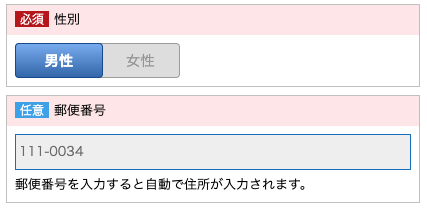 必須 性別

男性 女性

任意 郵便番号

111-0034

郵便番号を入力すると自動で住所が入力されます。